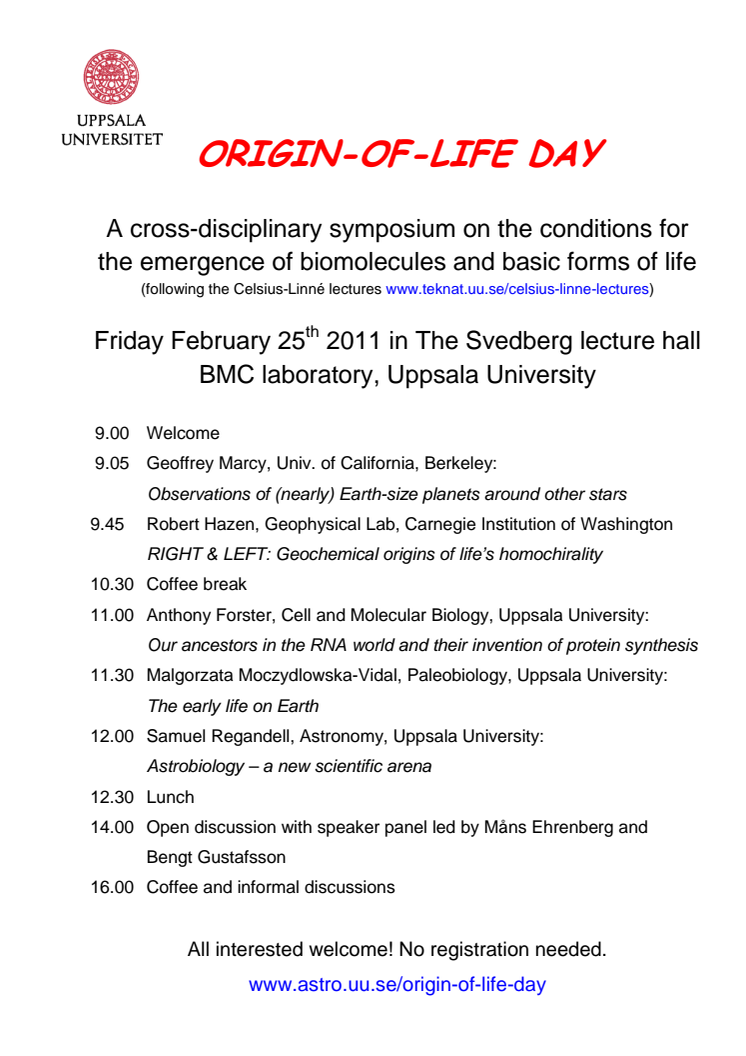 UPPSALA UNIVERSITET

ORIGIN-OF-LIFE DAY

A cross-disciplinary symposium on the conditions for the emergence of biomolecules and basic forms of life
(following the Celsius-Linné lectures www.teknat.uu.se/celsius-linne-lectures)

Friday February 25$^{th}$ 2011 in The Svedberg lecture hall BMC laboratory, Uppsala University

9.00 Welcome
9.05 Geoffrey Marcy, Univ. of California, Berkeley:
Observations of (nearly) Earth-size planets around other stars
9.45 Robert Hazen, Geophysical Lab, Carnegie Institution of Washington
RIGHT & LEFT: Geochemical origins of life's homochirality
10.30 Coffee break
11.00 Anthony Forster, Cell and Molecular Biology, Uppsala University:
Our ancestors in the RNA world and their invention of protein synthesis
11.30 Malgorzata Moczydlowska-Vidal, Paleobiology, Uppsala University:
The early life on Earth
12.00 Samuel Regandell, Astronomy, Uppsala University:
Astrobiology – a new scientific arena
12.30 Lunch
14.00 Open discussion with speaker panel led by Måns Ehrenberg and Bengt Gustafsson
16.00 Coffee and informal discussions

All interested welcome! No registration needed.
www.astro.uu.se/origin-of-life-day